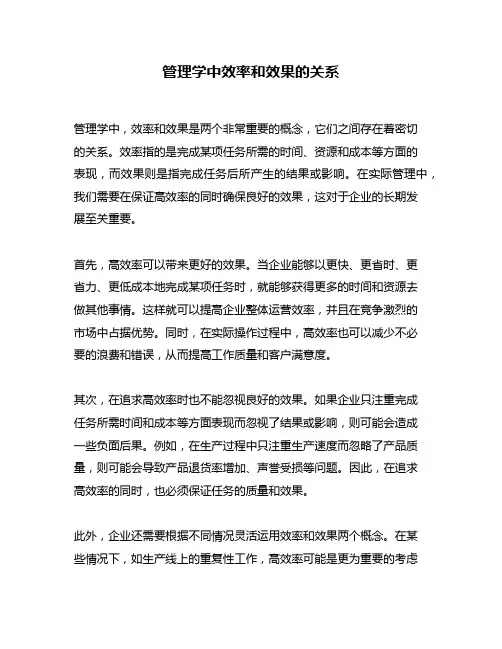 管理学中效率和效果的关系

管理学中，效率和效果是两个非常重要的概念，它们之间存在着密切的关系。效率指的是完成某项任务所需的时间、资源和成本等方面的表现，而效果则是指完成任务后所产生的结果或影响。在实际管理中，我们需要在保证高效率的同时确保良好的效果，这对于企业的长期发展至关重要。

首先，高效率可以带来更好的效果。当企业能够以更快、更省时、更省力、更低成本地完成某项任务时，就能够获得更多的时间和资源去做其他事情。这样就可以提高企业整体运营效率，并且在竞争激烈的市场中占据优势。同时，在实际操作过程中，高效率也可以减少不必要的浪费和错误，从而提高工作质量和客户满意度。

其次，在追求高效率时也不能忽视良好的效果。如果企业只注重完成任务所需时间和成本等方面表现而忽视了结果或影响，则可能会造成一些负面后果。例如，在生产过程中只注重生产速度而忽略了产品质量，则可能会导致产品退货率增加、声誉受损等问题。因此，在追求高效率的同时，也必须保证任务的质量和效果。

此外，企业还需要根据不同情况灵活运用效率和效果两个概念。在某些情况下，如生产线上的重复性工作，高效率可能是更为重要的考虑